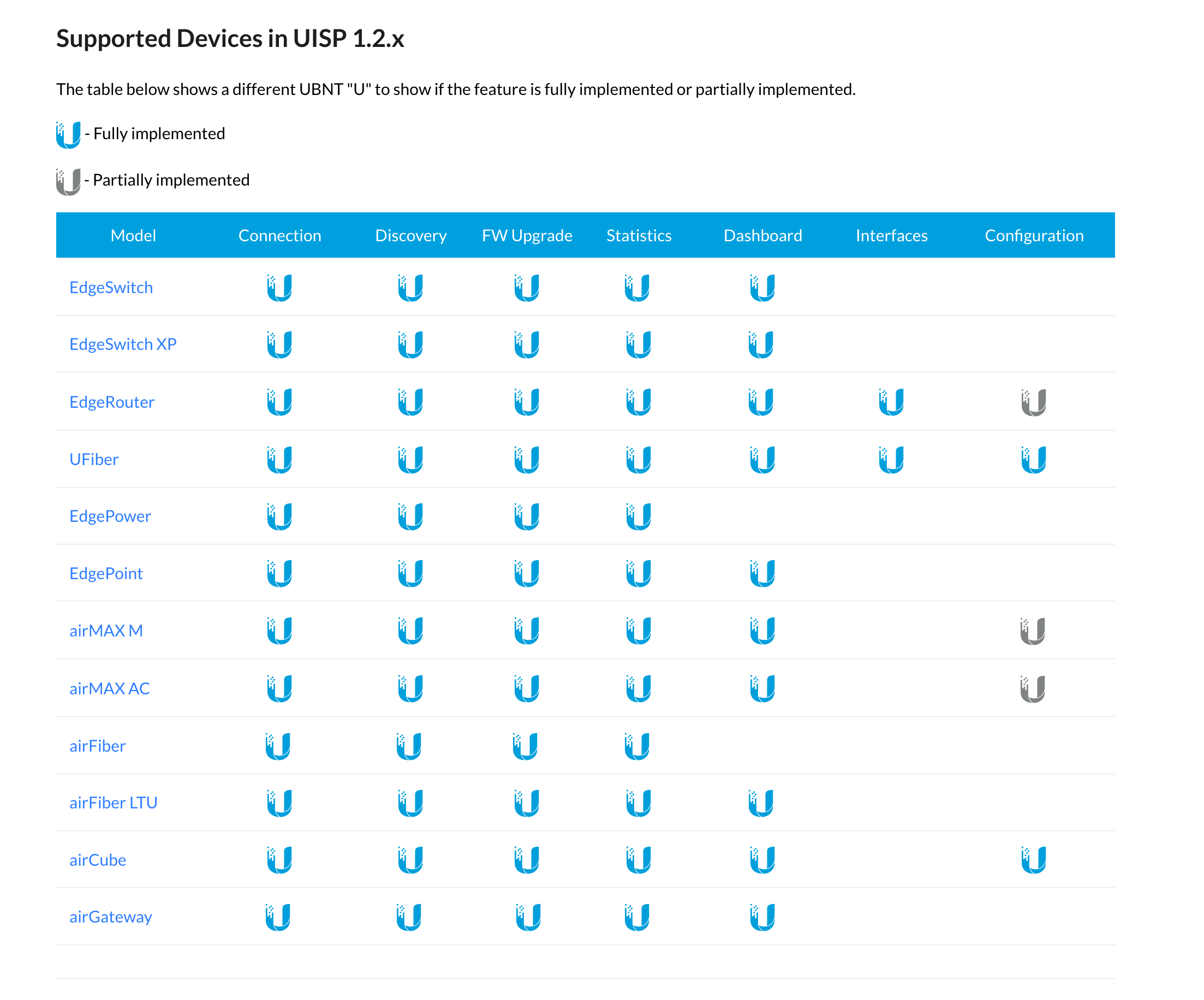 Supported Devices in UISP 1.2.x

The table below shows a different UBNT "U" to show if the feature is fully implemented or partially implemented.

- Fully implemented

- Partially implemented

| Model | Connection | Discovery | FW Upgrade | Statistics | Dashboard | Interfaces | Configuration |
|---|---|---|---|---|---|---|---|
| EdgeSwitch | | | | | | | |
| EdgeSwitch XP | | | | | | | |
| EdgeRouter | | | | | | | |
| UFiber | | | | | | | |
| EdgePower | | | | | | | |
| EdgePoint | | | | | | | |
| airMAX M | | | | | | | |
| airMAX AC | | | | | | | |
| airFiber | | | | | | | |
| airFiber LTU | | | | | | | |
| airCube | | | | | | | |
| airGateway | | | | | | | |